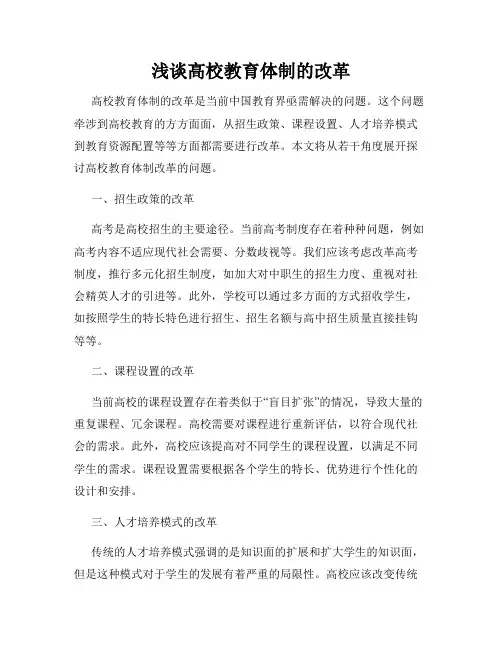 浅谈高校教育体制的改革

高校教育体制的改革是当前中国教育界亟需解决的问题。这个问题牵涉到高校教育的方方面面，从招生政策、课程设置、人才培养模式到教育资源配置等等方面都需要进行改革。本文将从若干角度展开探讨高校教育体制改革的问题。

一、招生政策的改革

高考是高校招生的主要途径。当前高考制度存在着种种问题，例如高考内容不适应现代社会需要、分数歧视等。我们应该考虑改革高考制度，推行多元化招生制度，如加大对中职生的招生力度、重视对社会精英人才的引进等。此外，学校可以通过多方面的方式招收学生，如按照学生的特长特色进行招生、招生名额与高中招生质量直接挂钩等等。

二、课程设置的改革

当前高校的课程设置存在着类似于“盲目扩张”的情况，导致大量的重复课程、冗余课程。高校需要对课程进行重新评估，以符合现代社会的需求。此外，高校应该提高对不同学生的课程设置，以满足不同学生的需求。课程设置需要根据各个学生的特长、优势进行个性化的设计和安排。

三、人才培养模式的改革

传统的人才培养模式强调的是知识面的扩展和扩大学生的知识面，但是这种模式对于学生的发展有着严重的局限性。高校应该改变传统